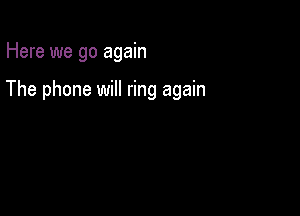 Here we go again

The phone will ring again